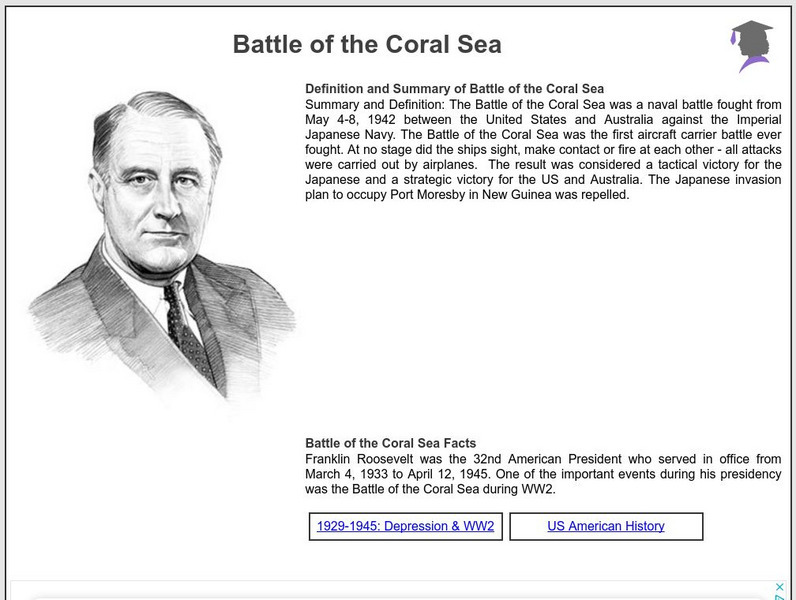 Battle of the Coral Sea

Definition and Summary of Battle of the Coral Sea
Summary and Definition: The Battle of the Coral Sea was a naval battle fought from May 4-8, 1942 between the United States and Australia against the Imperial Japanese Navy. The Battle of the Coral Sea was the first aircraft carrier battle ever fought. At no stage did the ships sight, make contact or fire at each other - all attacks were carried out by airplanes. The result was considered a tactical victory for the Japanese and a strategic victory for the US and Australia. The Japanese invasion plan to occupy Port Moresby in New Guinea was repelled.

Battle of the Coral Sea Facts
Franklin Roosevelt was the 32nd American President who served in office from March 4, 1933 to April 12, 1945. One of the important events during his presidency was the Battle of the Coral Sea during WW2.

1929-1945: Depression & WW2

US American History